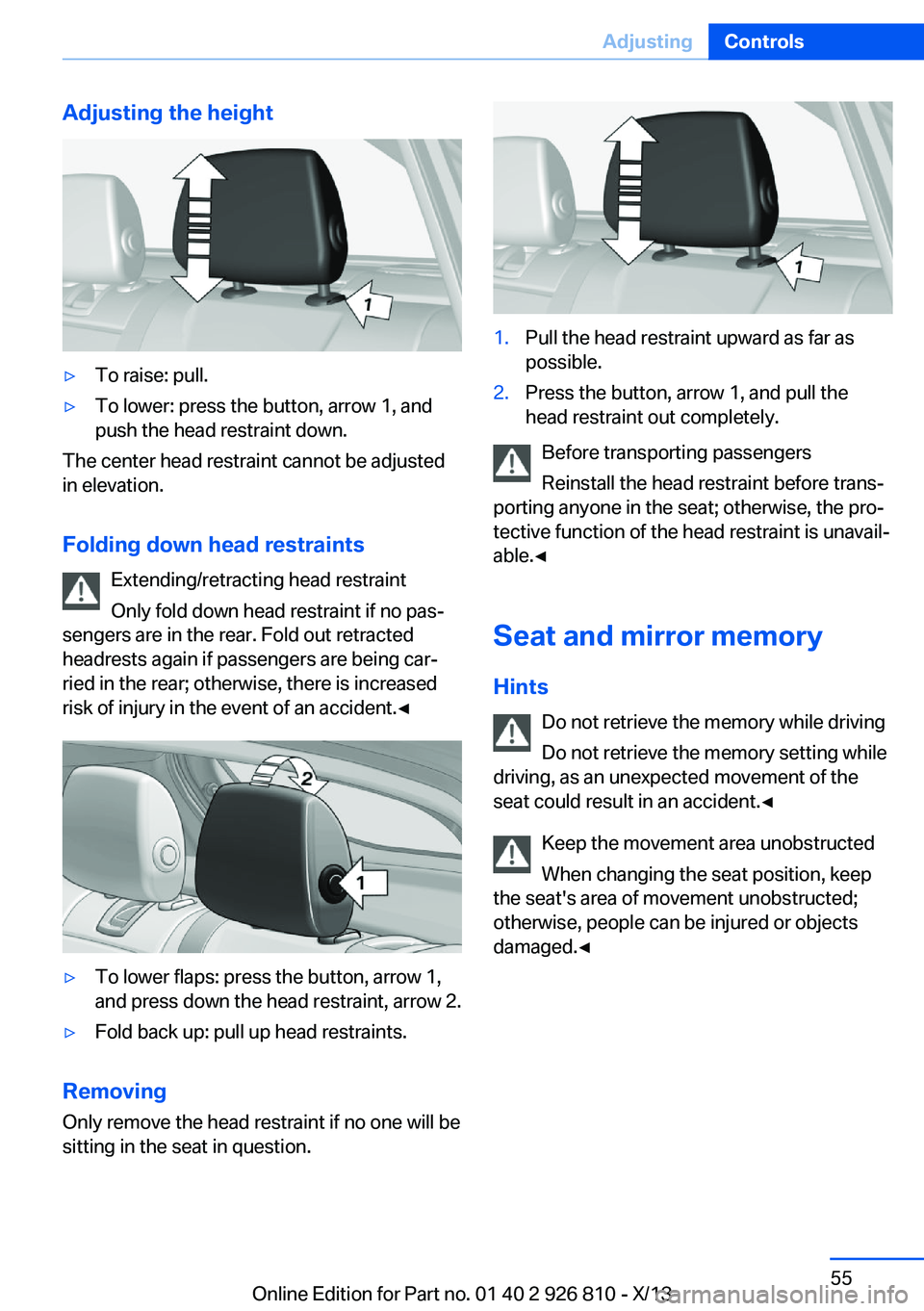 Adjusting Controls

Adjusting the height

1

▷ To raise: pull.

▷ To lower: press the button, arrow 1, and push the head restraint down.

The center head restraint cannot be adjusted in elevation.

Folding down head restraints

Extending/retracting head restraint

Only fold down head restraint if no passengers are in the rear. Fold out retracted headrests again if passengers are being carried in the rear; otherwise, there is increased risk of injury in the event of an accident.◄

2

1

▷ To lower flaps: press the button, arrow 1, and press down the head restraint, arrow 2.

▷ Fold back up: pull up head restraints.

Removing

Only remove the head restraint if no one will be sitting in the seat in question.

1

1. Pull the head restraint upward as far as possible.

2. Press the button, arrow 1, and pull the head restraint out completely.

Before transporting passengers

Reinstall the head restraint before transporting anyone in the seat; otherwise, the protective function of the head restraint is unavailable.◄

Seat and mirror memory

Hints

Do not retrieve the memory while driving

Do not retrieve the memory setting while driving, as an unexpected movement of the seat could result in an accident.◄

Keep the movement area unobstructed

When changing the seat position, keep the seat's area of movement unobstructed; otherwise, people can be injured or objects damaged.◄

55

Online Edition for Part no. 01 40 2 926 810 - X/13

carmanualsonline.info